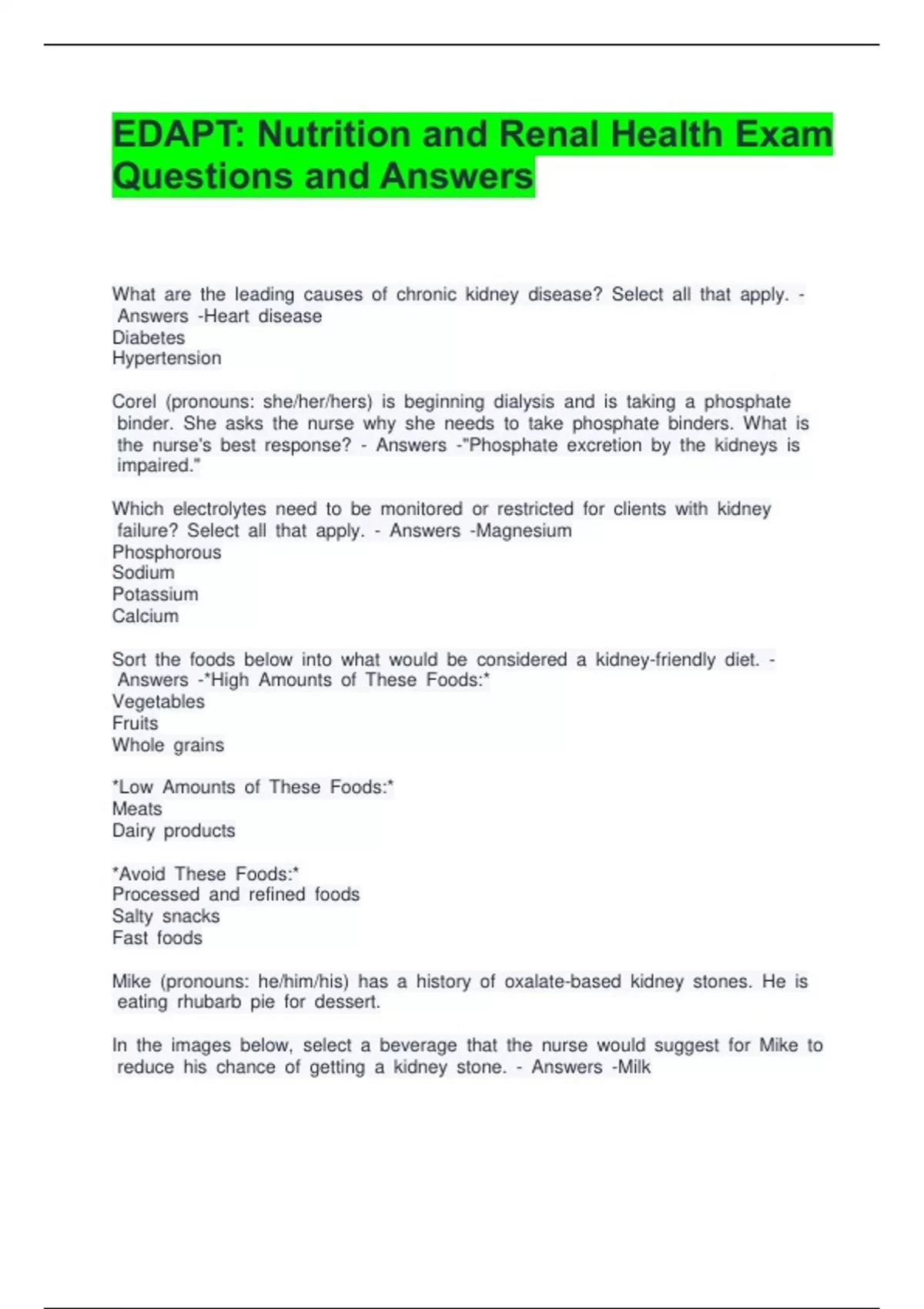 EDAPT: Nutrition and Renal Health Exam Questions and Answers

What are the leading causes of chronic kidney disease? Select all that apply. - Answers -Heart disease
Diabetes
Hypertension

Corel (pronouns: she/her/hers) is beginning dialysis and is taking a phosphate binder. She asks the nurse why she needs to take phosphate binders. What is the nurse's best response? - Answers -"Phosphate excretion by the kidneys is impaired."

Which electrolytes need to be monitored or restricted for clients with kidney failure? Select all that apply. - Answers -Magnesium
Phosphorous
Sodium
Potassium
Calcium

Sort the foods below into what would be considered a kidney-friendly diet. - Answers -*High Amounts of These Foods:*
Vegetables
Fruits
Whole grains

*Low Amounts of These Foods:*
Meats
Dairy products

*Avoid These Foods:*
Processed and refined foods
Salty snacks
Fast foods

Mike (pronouns: he/him/his) has a history of oxalate-based kidney stones. He is eating rhubarb pie for dessert.

In the images below, select a beverage that the nurse would suggest for Mike to reduce his chance of getting a kidney stone. - Answers -Milk